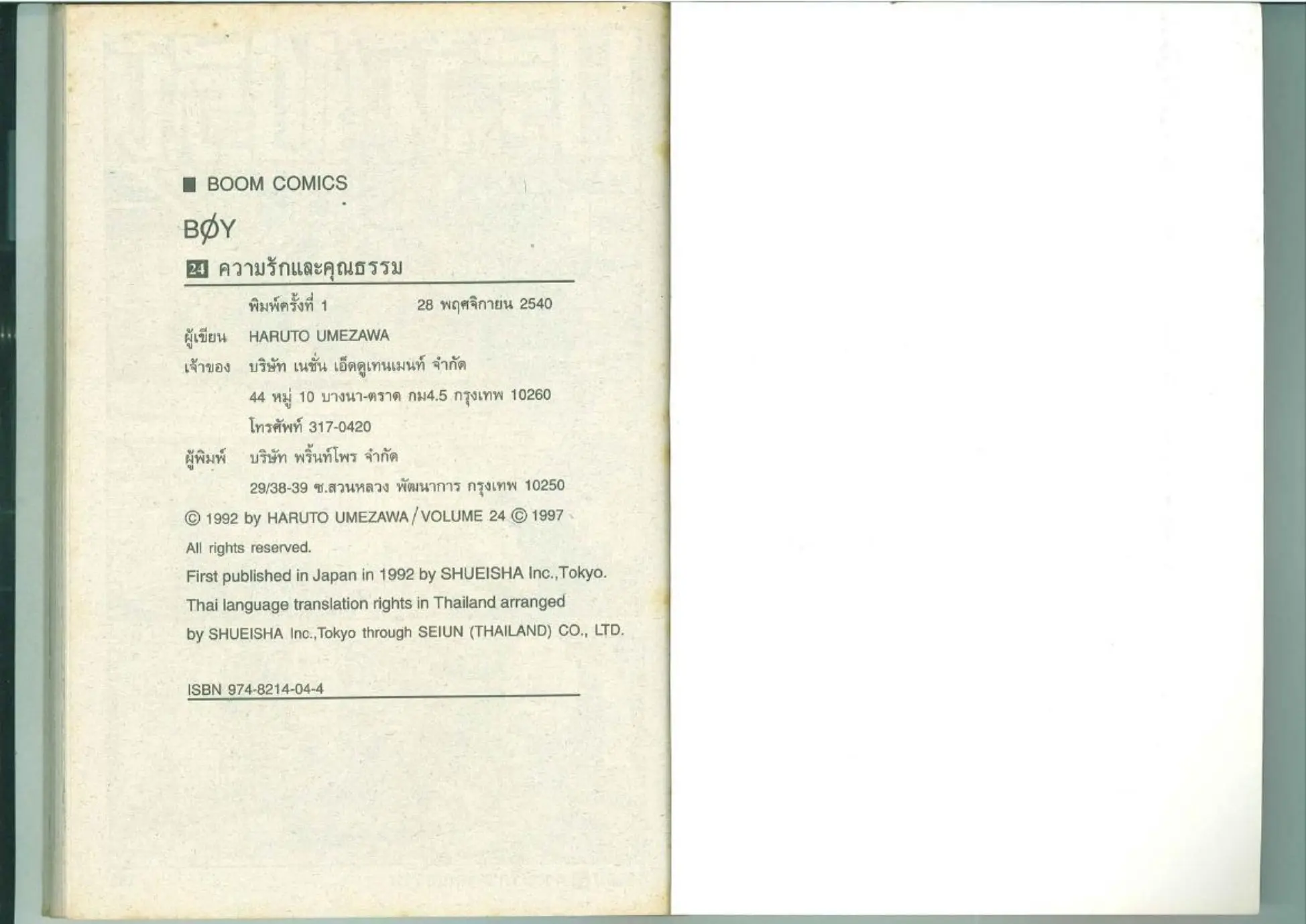 ■ BOOM COMICS

BØY

24 ความรักและคุณธรรม

พิมพ์ครั้งที่ 1 28 พฤศจิกายน 2540

ผู้เขียน HARUTO UMEZAWA

เจ้าของ บริษัท เนชั่น เอ็ดดูเทนเมนท์ จำกัด
44 หมู่ 10 บางนา-ตราด กม4.5 กรุงเทพ 10260
โทรศัพท์ 317-0420

ผู้พิมพ์ บริษัท พริ้นท์โพร จำกัด
29/38-39 ซ.สวนหลวง พัฒนาการ กรุงเทพ 10250

© 1992 by HARUTO UMEZAWA / VOLUME 24 © 1997

All rights reserved.
First published in Japan in 1992 by SHUEISHA Inc.,Tokyo.
Thai language translation rights in Thailand arranged by SHUEISHA Inc.,Tokyo through SEIUN (THAILAND) CO., LTD.

ISBN 974-8214-04-4